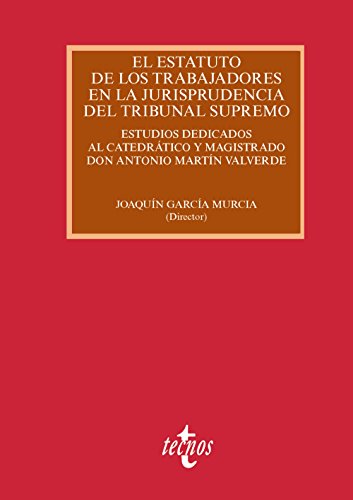 EL ESTATUTO DE LOS TRABAJADORES EN LA JURISPRUDENCIA DEL TRIBUNAL SUPREMO

ESTUDIOS DEDICADOS AL CATEDRÁTICO Y MAGISTRADO DON ANTONIO MARTÍN VALVERDE

JOAQUÍN GARCÍA MURCIA
(Director)

tecnos